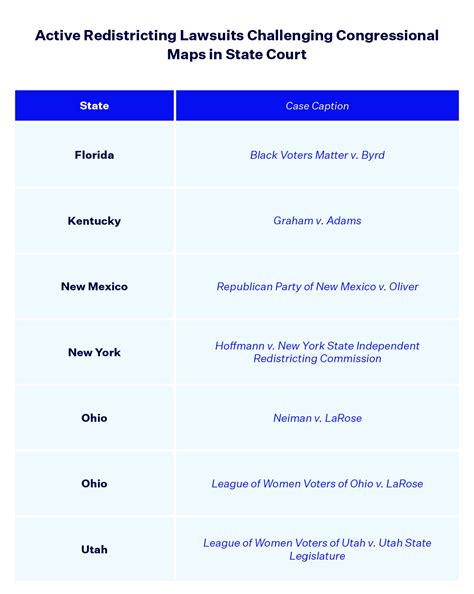 Active Redistricting Lawsuits Challenging Congressional Maps in State Court

| State | Case Caption |
|---|---|
| Florida | Black Voters Matter v. Byrd |
| Kentucky | Graham v. Adams |
| New Mexico | Republican Party of New Mexico v. Oliver |
| New York | Hoffmann v. New York State Independent Redistricting Commission |
| Ohio | Neiman v. LaRose |
| Ohio | League of Women Voters of Ohio v. LaRose |
| Utah | League of Women Voters of Utah v. Utah State Legislature |